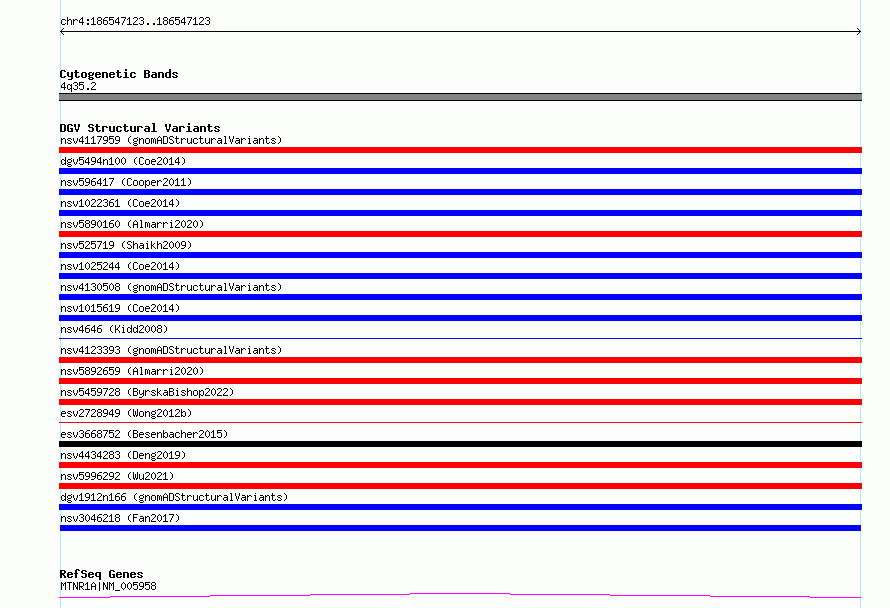 chr4:186547123..186547123

Cytogenetic Bands
4q35.2

DGV Structural Variants
nsv4117959 (gnomADStructuralVariants)
dgv5494n100 (Coe2014)
nsv596417 (Cooper2011)
nsv1022361 (Coe2014)
nsv5890160 (Almarri2020)
nsv525719 (Shaikh2009)
nsv1025244 (Coe2014)
nsv4130508 (gnomADStructuralVariants)
nsv1015619 (Coe2014)
nsv4646 (Kidd2008)
nsv4123393 (gnomADStructuralVariants)
nsv5892659 (Almarri2020)
nsv5459728 (ByrskaBishop2022)
esv2728949 (Wong2012b)
esv3668752 (Besenbacher2015)
nsv4434283 (Deng2019)
nsv5996292 (Wu2021)
dgv1912n166 (gnomADStructuralVariants)
nsv3046218 (Fan2017)

RefSeq Genes
MTNR1A|NM_005958